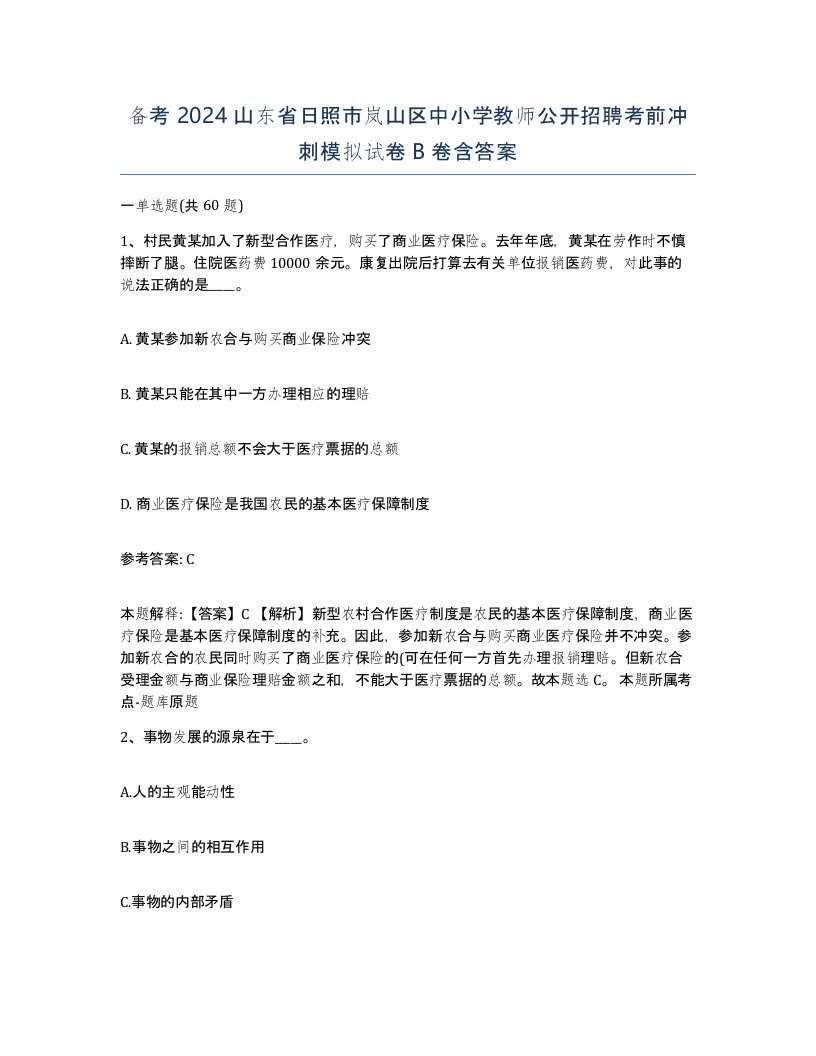 备考 2024 山东省日照市岚山区中小学教师公开招聘考前冲刺模拟试卷 B 卷含答案

一单选题(共 60 题)

1、村民黄某加入了新型合作医疗，购买了商业医疗保险。去年年底，黄某在劳作时不慎摔断了腿。住院医药费 10000 余元。康复出院后打算去有关单位报销医药费，对此事的说法正确的是____。

A. 黄某参加新农合与购买商业保险冲突

B. 黄某只能在其中一方办理相应的理赔

C. 黄某的报销总额不会大于医疗票据的总额

D. 商业医疗保险是我国农民的基本医疗保障制度

参考答案: C

本题解释:【答案】C 【解析】新型农村合作医疗制度是农民的基本医疗保障制度，商业医疗保险是基本医疗保障制度的补充。因此，参加新农合与购买商业医疗保险并不冲突。参加新农合的农民同时购买了商业医疗保险的(可在任何一方首先办理报销理赔。但新农合受理金额与商业保险理赔金额之和，不能大于医疗票据的总额。故本题选 C。 本题所属考点-题库原题

2、事物发展的源泉在于____。

A.人的主观能动性

B.事物之间的相互作用

C.事物的内部矛盾